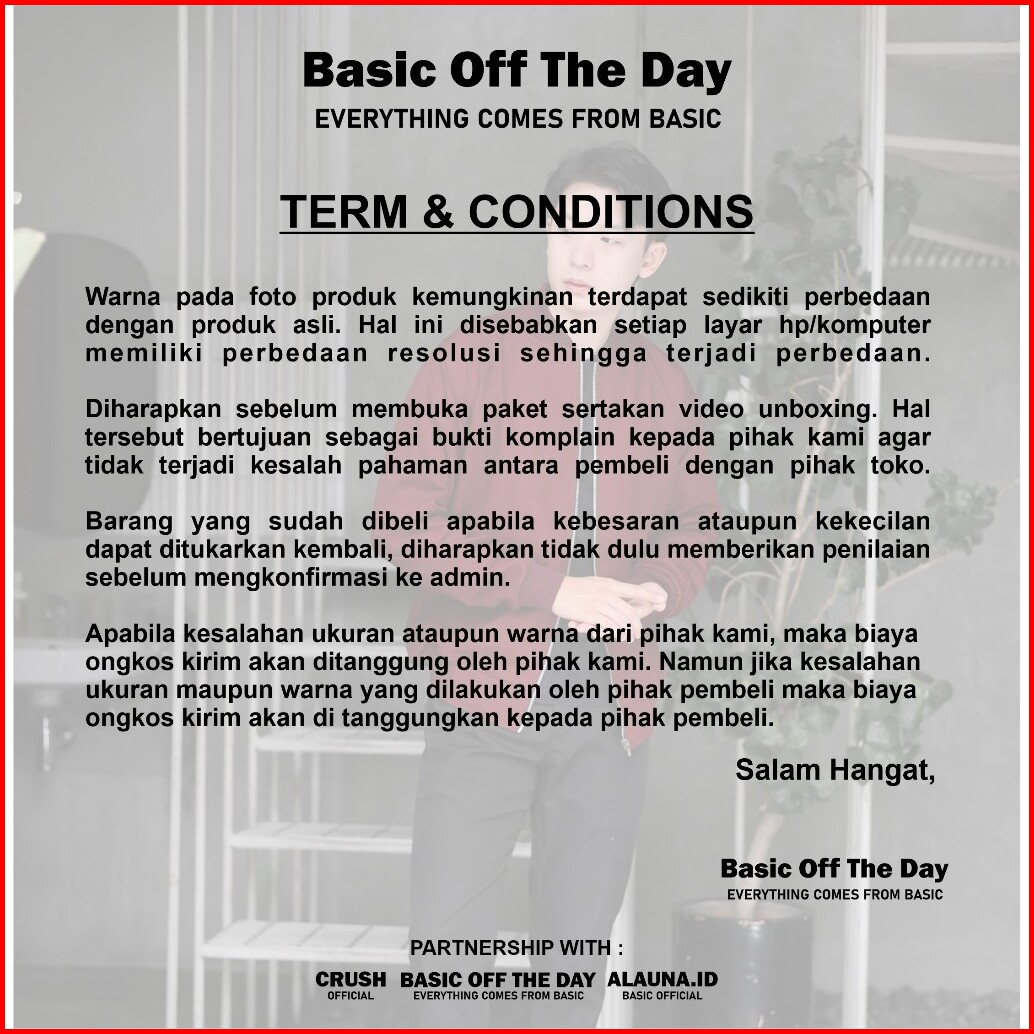 Basic Off The Day
EVERYTHING COMES FROM BASIC

TERM & CONDITIONS

Warna pada foto produk kemungkinan terdapat sedikiti perbedaan dengan produk asli. Hal ini disebabkan setiap layar hp/komputer memiliki perbedaan resolusi sehingga terjadi perbedaan.

Diharapkan sebelum membuka paket sertakan video unboxing. Hal tersebut bertujuan sebagai bukti komplain kepada pihak kami agar tidak terjadi kesalah pahaman antara pembeli dengan pihak toko.

Barang yang sudah dibeli apabila kebesaran ataupun kekecilan dapat ditukarkan kembali, diharapkan tidak dulu memberikan penilaian sebelum mengkonfirmasi ke admin.

Apabila kesalahan ukuran ataupun warna dari pihak kami, maka biaya ongkos kirim akan ditanggung oleh pihak kami. Namun jika kesalahan ukuran maupun warna yang dilakukan oleh pihak pembeli maka biaya ongkos kirim akan di tanggungkan kepada pihak pembeli.

Salam Hangat,

Basic Off The Day
EVERYTHING COMES FROM BASIC

PARTNERSHIP WITH :

CRUSH
OFFICIAL

BASIC OFF THE DAY
EVERYTHING COMES FROM BASIC

ALAUNA.ID
BASIC OFFICIAL